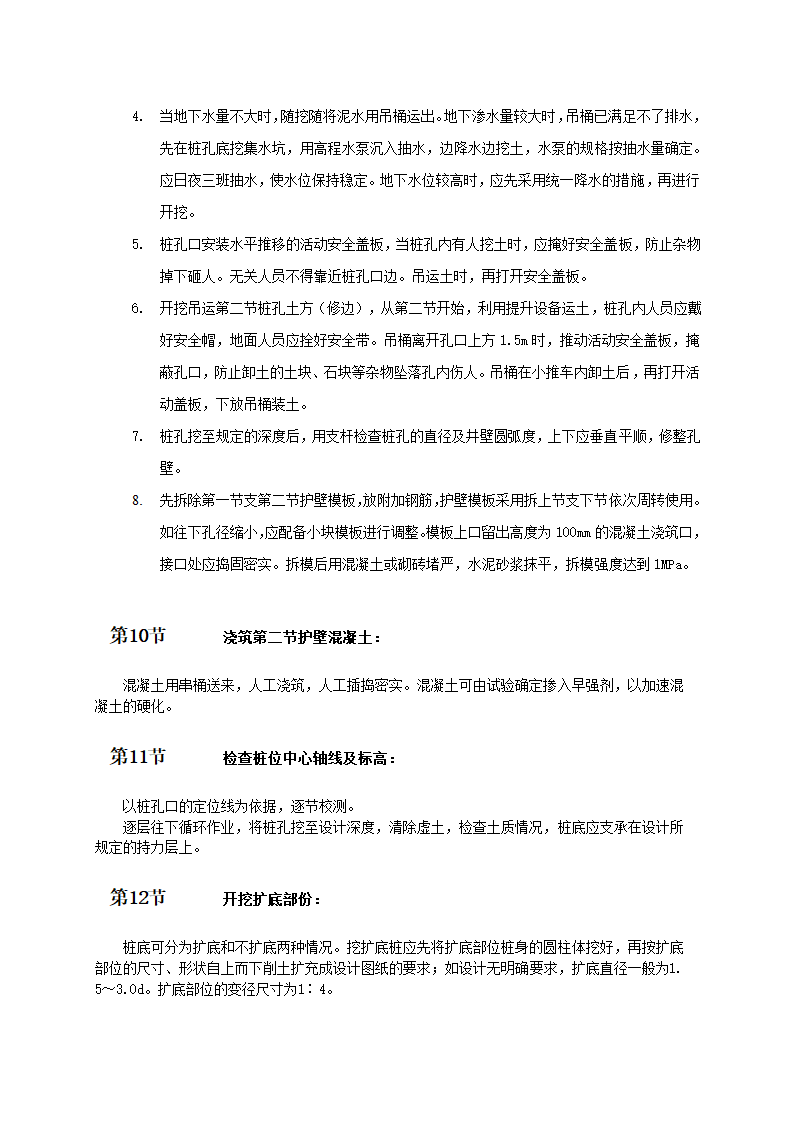 4. 当地下水量不大时,随挖随将泥水用吊桶运出。地下渗水量较大时,吊桶已满足不了排水,先在桩孔底挖集水坑,用高程水泵沉入抽水,边降水边挖土,水泵的规格按抽水量确定。应日夜三班抽水,使水位保持稳定。地下水位较高时,应先采用统一降水的措施,再进行开挖。

5. 桩孔口安装水平推移的活动安全盖板,当桩孔内有人挖土时,应掩好安全盖板,防止杂物掉下砸人。无关人员不得靠近桩孔口边。吊运土时,再打开安全盖板。

6. 开挖吊运第二节桩孔土方（修边）,从第二节开始,利用提升设备运土,桩孔内人员应戴好安全帽,地面人员应拴好安全带。吊桶离开孔口上方 1.5m 时,推动活动安全盖板,掩蔽孔口,防止卸土的土块、石块等杂物坠落孔内伤人。吊桶在小推车内卸土后,再打开活动盖板,下放吊桶装土。

7. 桩孔挖至规定的深度后,用支杆检查桩孔的直径及井壁圆弧度,上下应垂直平顺,修整孔壁。

8. 先拆除第一节支第二节护壁模板,放附加钢筋,护壁模板采用拆上节支下节依次周转使用。如往下孔径缩小,应配备小块模板进行调整。模板上口留出高度为 100mm 的混凝土浇筑口,接口处应捣固密实。拆模后用混凝土或砌砖堵严,水泥砂浆抹平,拆模强度达到 1MPa。

第10节 浇筑第二节护壁混凝土：

混凝土用串桶送来,人工浇筑,人工插捣密实。混凝土可由试验确定掺入早强剂,以加速混凝土的硬化。

第11节 检查桩位中心轴线及标高：

以桩孔口的定位线为依据,逐节校测。
逐层往下循环作业,将桩孔挖至设计深度,清除虚土,检查土质情况,桩底应支承在设计所规定的持力层上。

第12节 开挖扩底部份：

桩底可分为扩底和不扩底两种情况。挖扩底桩应先将扩底部位桩身的圆柱体挖好,再按扩底部位的尺寸、形状自上而下削土扩充成设计图纸的要求;如设计无明确要求,扩底直径一般为1.5～3.0d。扩底部位的变径尺寸为1：4。